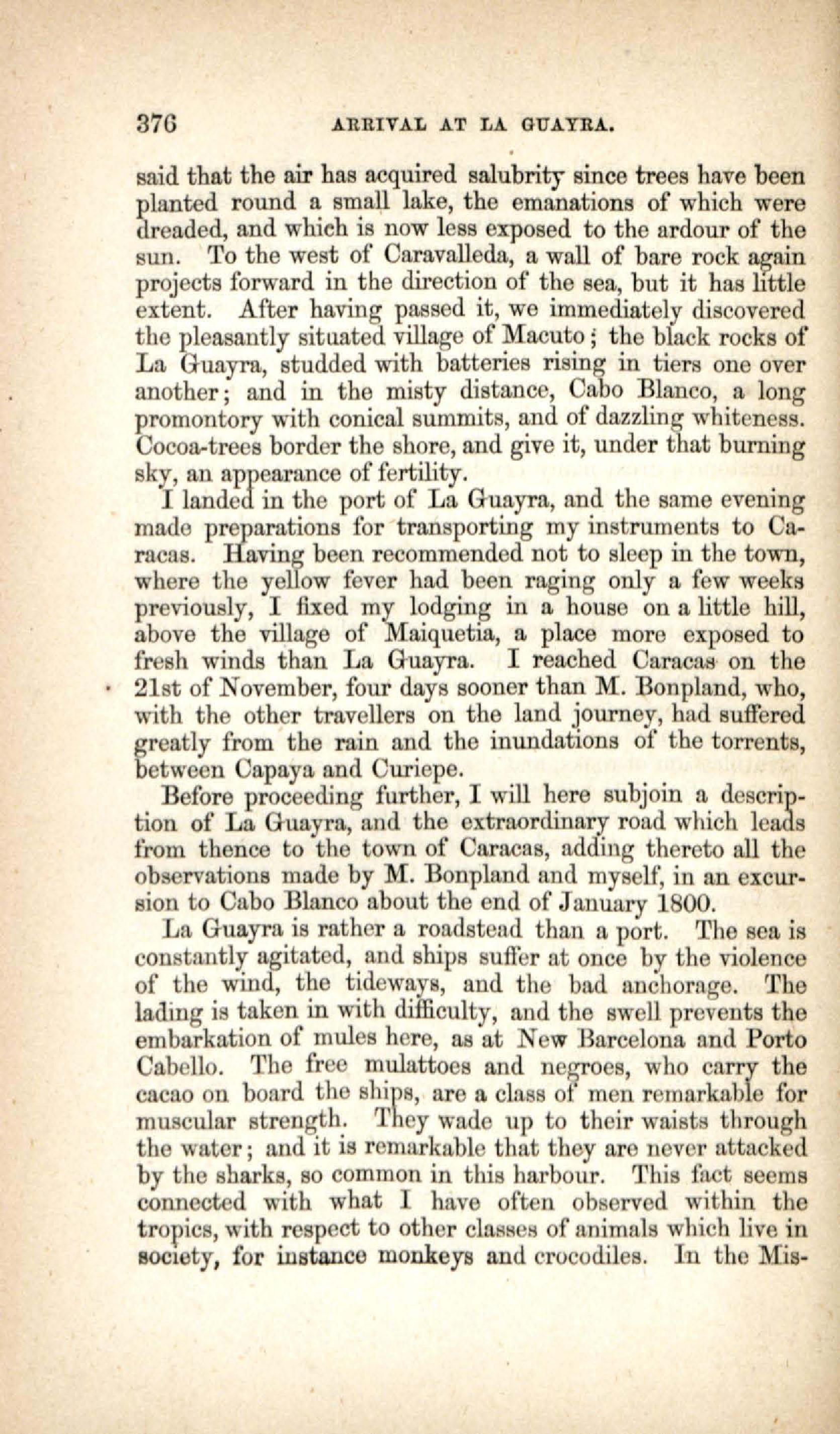 376 ARRIVAL AT LA GUAYRA.

said that the air has acquired salubrity since trees have been planted round a small lake, the emanations of which were dreaded, and which is now less exposed to the ardour of the sun. To the west of Caravalleda, a wall of bare rock again projects forward in the direction of the sea, but it has little extent. After having passed it, we immediately discovered the pleasantly situated village of Macuto; the black rocks of La Guayra, studded with batteries rising in tiers one over another; and in the misty distance, Cabo Blanco, a long promontory with conical summits, and of dazzling whiteness. Cocoa-trees border the shore, and give it, under that burning sky, an appearance of fertility.

I landed in the port of La Guayra, and the same evening made preparations for transporting my instruments to Caracas. Having been recommended not to sleep in the town, where the yellow fever had been raging only a few weeks previously, I fixed my lodging in a house on a little hill, above the village of Maiquetia, a place more exposed to fresh winds than La Guayra. I reached Caracas on the 21st of November, four days sooner than M. Bonpland, who, with the other travellers on the land journey, had suffered greatly from the rain and the inundations of the torrents, between Capaya and Curiepe.

Before proceeding further, I will here subjoin a description of La Guayra, and the extraordinary road which leads from thence to the town of Caracas, adding thereto all the observations made by M. Bonpland and myself, in an excursion to Cabo Blanco about the end of January 1800.

La Guayra is rather a roadstead than a port. The sea is constantly agitated, and ships suffer at once by the violence of the wind, the tideways, and the bad anchorage. The lading is taken in with difficulty, and the swell prevents the embarkation of mules here, as at New Barcelona and Porto Cabello. The free mulattoes and negroes, who carry the cacao on board the ships, are a class of men remarkable for muscular strength. They wade up to their waists through the water; and it is remarkable that they are never attacked by the sharks, so common in this harbour. This fact seems connected with what I have often observed within the tropics, with respect to other classes of animals which live in society, for instance monkeys and crocodiles. In the Mis-